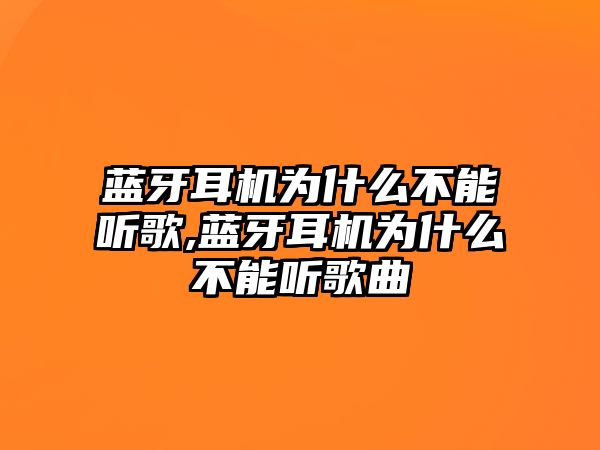 蓝牙耳机为什么不能听歌,蓝牙耳机为什么不能听歌曲